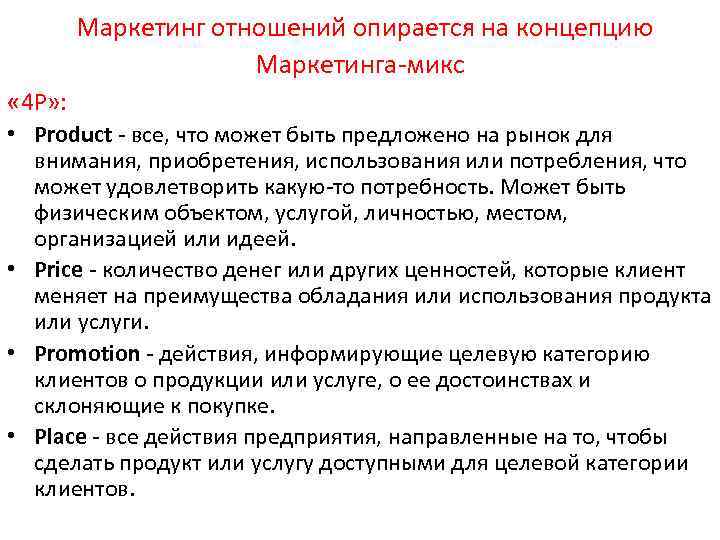 Маркетинг отношений опирается на концепцию Маркетинга-микс

«4P»:

• Product - все, что может быть предложено на рынок для внимания, приобретения, использования или потребления, что может удовлетворить какую-то потребность. Может быть физическим объектом, услугой, личностью, местом, организацией или идеей.

• Price - количество денег или других ценностей, которые клиент меняет на преимущества обладания или использования продукта или услуги.

• Promotion - действия, информирующие целевую категорию клиентов о продукции или услуге, о ее достоинствах и склоняющие к покупке.

• Place - все действия предприятия, направленные на то, чтобы сделать продукт или услугу доступными для целевой категории клиентов.